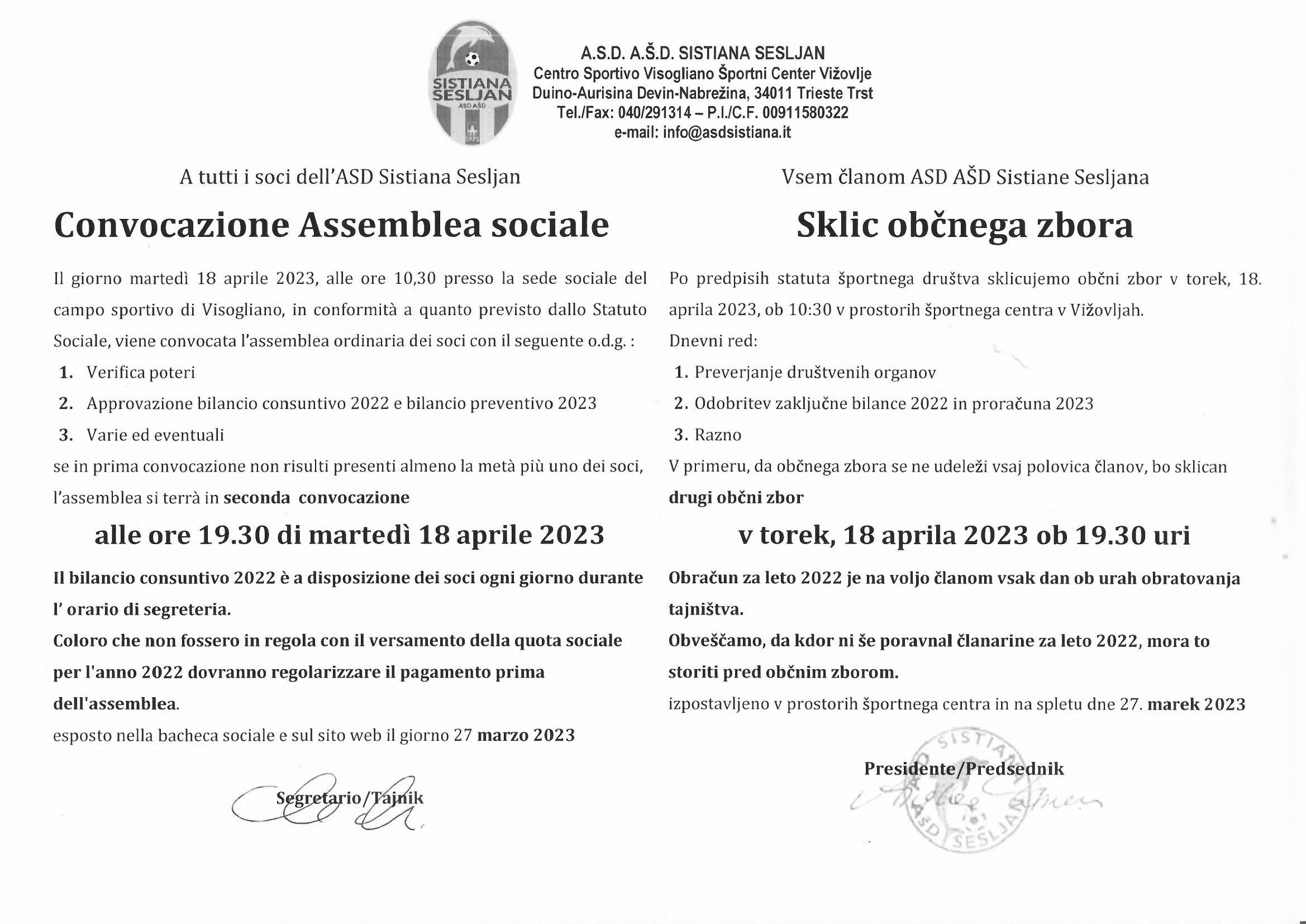 SISTIANA SESLJAN
ASD AŠD
1971

A.S.D. A.Š.D. SISTIANA SESLJAN
Centro Sportivo Visogliano Športni Center Vižovlje
Duino-Aurisina Devin-Nabrežina, 34011 Trieste Trst
Tel./Fax: 040/291314 – P.I./C.F. 00911580322
e-mail: info@asdsistiana.it

A tutti i soci dell'ASD Sistiana Sesljan

Convocazione Assemblea sociale

Il giorno martedì 18 aprile 2023, alle ore 10,30 presso la sede sociale del campo sportivo di Visogliano, in conformità a quanto previsto dallo Statuto Sociale, viene convocata l'assemblea ordinaria dei soci con il seguente o.d.g. :

1. Verifica poteri
2. Approvazione bilancio consuntivo 2022 e bilancio preventivo 2023
3. Varie ed eventuali

se in prima convocazione non risulti presenti almeno la metà più uno dei soci, l'assemblea si terrà in seconda convocazione

alle ore 19.30 di martedì 18 aprile 2023

Il bilancio consuntivo 2022 è a disposizione dei soci ogni giorno durante l' orario di segreteria.
Coloro che non fossero in regola con il versamento della quota sociale per l'anno 2022 dovranno regolarizzare il pagamento prima dell'assemblea.
esposto nella bacheca sociale e sul sito web il giorno 27 marzo 2023

Segretario/Tajnik

Vsem članom ASD AŠD Sistiane Sesljana

Sklic občnega zbora

Po predpisih statuta športnega društva sklicujemo občni zbor v torek, 18. aprila 2023, ob 10:30 v prostorih športnega centra v Vižovljah.
Dnevni red:

1. Preverjanje društvenih organov
2. Odobritev zaključne bilance 2022 in proračuna 2023
3. Razno

V primeru, da občnega zbora se ne udeleži vsaj polovica članov, bo sklican drugi občni zbor

v torek, 18 aprila 2023 ob 19.30 uri

Obračun za leto 2022 je na voljo članom vsak dan ob urah obratovanja tajništva.
Obveščamo, da kdor ni še poravnal članarine za leto 2022, mora to storiti pred občnim zborom.
izpostavljeno v prostorih športnega centra in na spletu dne 27. marek 2023

Presidente/Predsednik

SISTIANA ASD SESLJAN